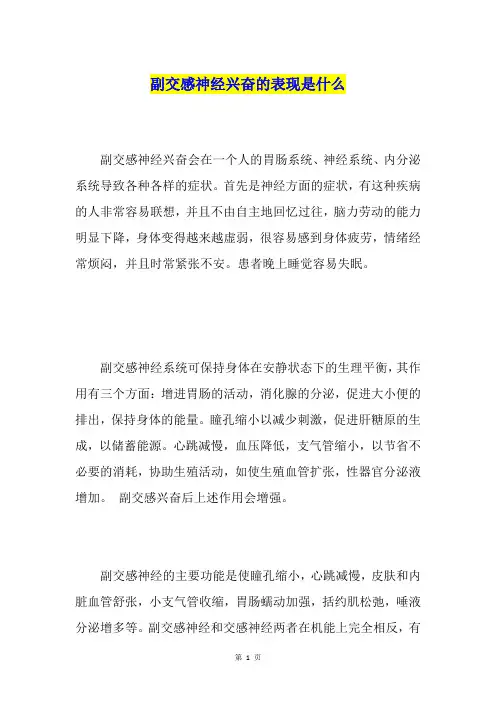 副交感神经兴奋的表现是什么

副交感神经兴奋会在一个人的胃肠系统、神经系统、内分泌系统导致各种各样的症状。首先是神经方面的症状，有这种疾病的人非常容易联想，并且不由自主地回忆过往，脑力劳动的能力明显下降，身体变得越来越虚弱，很容易感到身体疲劳，情绪经常烦闷，并且时常紧张不安。患者晚上睡觉容易失眠。

副交感神经系统可保持身体在安静状态下的生理平衡，其作用有三个方面：增进胃肠的活动，消化腺的分泌，促进大小便的排出，保持身体的能量。瞳孔缩小以减少刺激，促进肝糖原的生成，以储蓄能源。心跳减慢，血压降低，支气管缩小，以节省不必要的消耗，协助生殖活动，如使生殖血管扩张，性器官分泌液增加。 副交感兴奋后上述作用会增强。

副交感神经的主要功能是使瞳孔缩小，心跳减慢，皮肤和内脏血管舒张，小支气管收缩，胃肠蠕动加强，括约肌松弛，唾液分泌增多等。副交感神经和交感神经两者在机能上完全相反，有

第 1 页